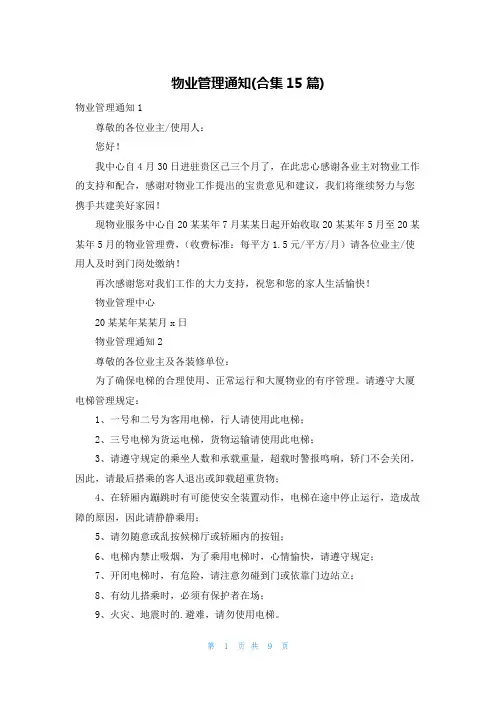 物业管理通知(合集 15 篇)

物业管理通知 1

尊敬的各位业主/使用人：

您好！

我中心自 4 月 30 日进驻贵区已三个月了，在此忠心感谢各业主对物业工作的支持和配合，感谢对物业工作提出的宝贵意见和建议，我们将继续努力与您携手共建美好家园！

现物业服务中心自 20 某某年 7 月某某日起开始收取 20 某某年 5 月至 20 某某年 5 月的物业管理费，（收费标准：每平方 1.5 元/平方/月）请各位业主/使用人及时到门岗处缴纳！

再次感谢您对我们工作的大力支持，祝您和您的家人生活愉快！

物业管理中心

20 某某年某某月 x 日

物业管理通知 2

尊敬的各位业主及各装修单位：

为了确保电梯的合理使用、正常运行和大厦物业的有序管理。请遵守大厦电梯管理规定：

1、一号和二号为客用电梯，行人请使用此电梯；

2、三号电梯为货运电梯，货物运输请使用此电梯；

3、请遵守规定的乘坐人数和承载重量，超载时警报鸣响，轿门不会关闭，因此，请最后搭乘的客人退出或卸载超重货物；

4、在轿厢内蹦跳时有可能使安全装置动作，电梯在途中停止运行，造成故障的原因，因此请静静乘用；

5、请勿随意或乱按候梯厅或轿厢内的按钮；

6、电梯内禁止吸烟，为了乘用电梯时，心情愉快，请遵守规定；

7、开闭电梯时，有危险，请注意勿碰到门或依靠门边站立；

8、有幼儿搭乘时，必须有保护者在场；

9、火灾、地震时的.避难，请勿使用电梯。

第 1 页 共 9 页